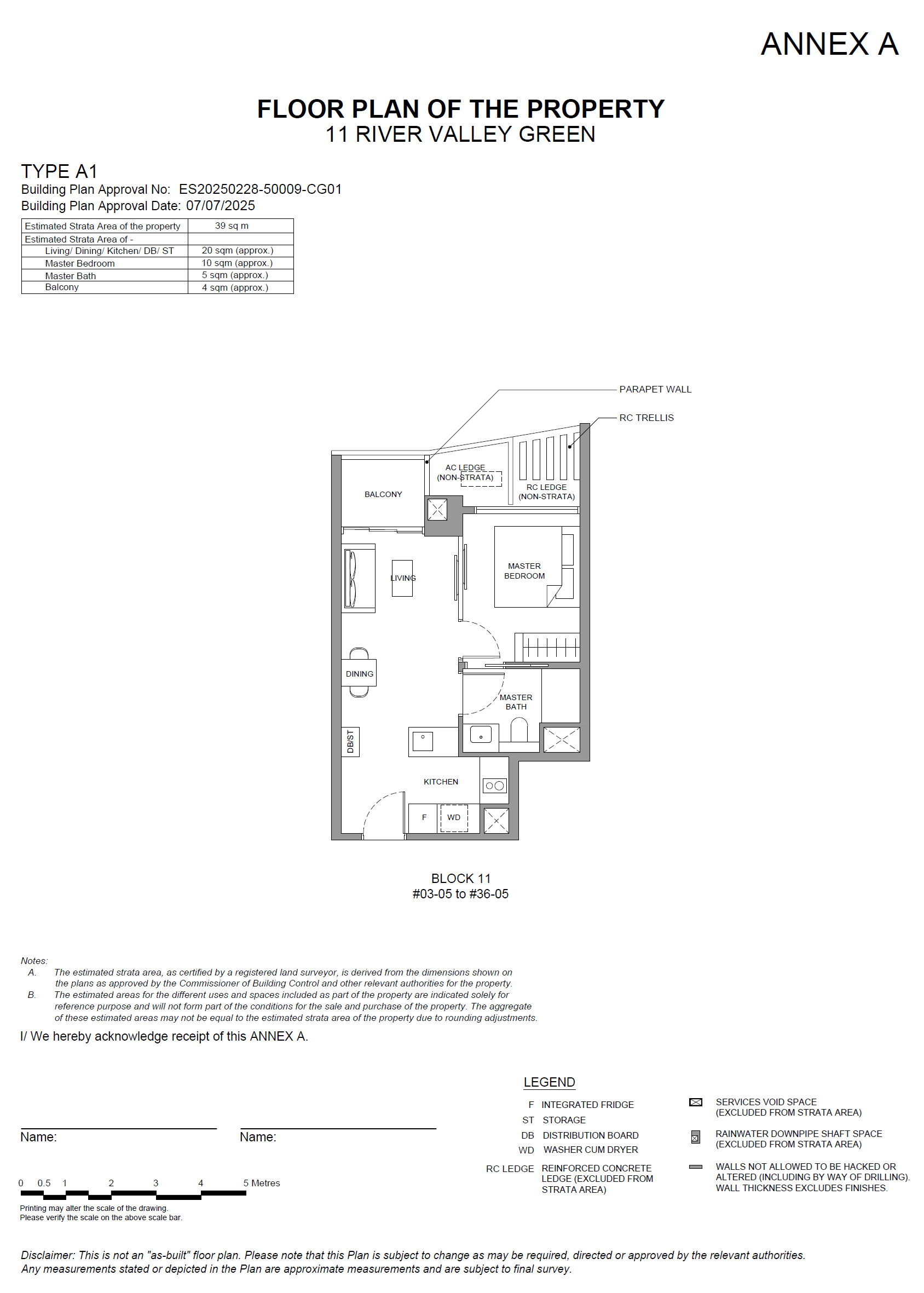 ANNEX A

FLOOR PLAN OF THE PROPERTY
11 RIVER VALLEY GREEN

TYPE A1
Building Plan Approval No: ES20250228-50009-CG01
Building Plan Approval Date: 07/07/2025

| Estimated Strata Area of the property | 39 sq m |
|---|---|
| Estimated Strata Area of - | |
| Living/ Dining/ Kitchen/ DB/ ST | 20 sqm (approx.) |
| Master Bedroom | 10 sqm (approx.) |
| Master Bath | 5 sqm (approx.) |
| Balcony | 4 sqm (approx.) |

PARAPET WALL
RC TRELLIS
AC LEDGE (NON-STRATA)
RC LEDGE (NON-STRATA)
BALCONY
LIVING
MASTER BEDROOM
DINING
MASTER BATH
DB/ST
KITCHEN
F
WD

BLOCK 11
#03-05 to #36-05

Notes:
A. The estimated strata area, as certified by a registered land surveyor, is derived from the dimensions shown on the plans as approved by the Commissioner of Building Control and other relevant authorities for the property.
B. The estimated areas for the different uses and spaces included as part of the property are indicated solely for reference purpose and will not form part of the conditions for the sale and purchase of the property. The aggregate of these estimated areas may not be equal to the estimated strata area of the property due to rounding adjustments.

I/ We hereby acknowledge receipt of this ANNEX A.

Name:
Name:

0 0.5 1 2 3 4 5 Metres
Printing may alter the scale of the drawing.
Please verify the scale on the above scale bar.

LEGEND
F INTEGRATED FRIDGE
ST STORAGE
DB DISTRIBUTION BOARD
WD WASHER CUM DRYER
RC LEDGE REINFORCED CONCRETE LEDGE (EXCLUDED FROM STRATA AREA)
SERVICES VOID SPACE (EXCLUDED FROM STRATA AREA)
RAINWATER DOWNPIPE SHAFT SPACE (EXCLUDED FROM STRATA AREA)
WALLS NOT ALLOWED TO BE HACKED OR ALTERED (INCLUDING BY WAY OF DRILLING). WALL THICKNESS EXCLUDES FINISHES.

Disclaimer: This is not an "as-built" floor plan. Please note that this Plan is subject to change as may be required, directed or approved by the relevant authorities. Any measurements stated or depicted in the Plan are approximate measurements and are subject to final survey.